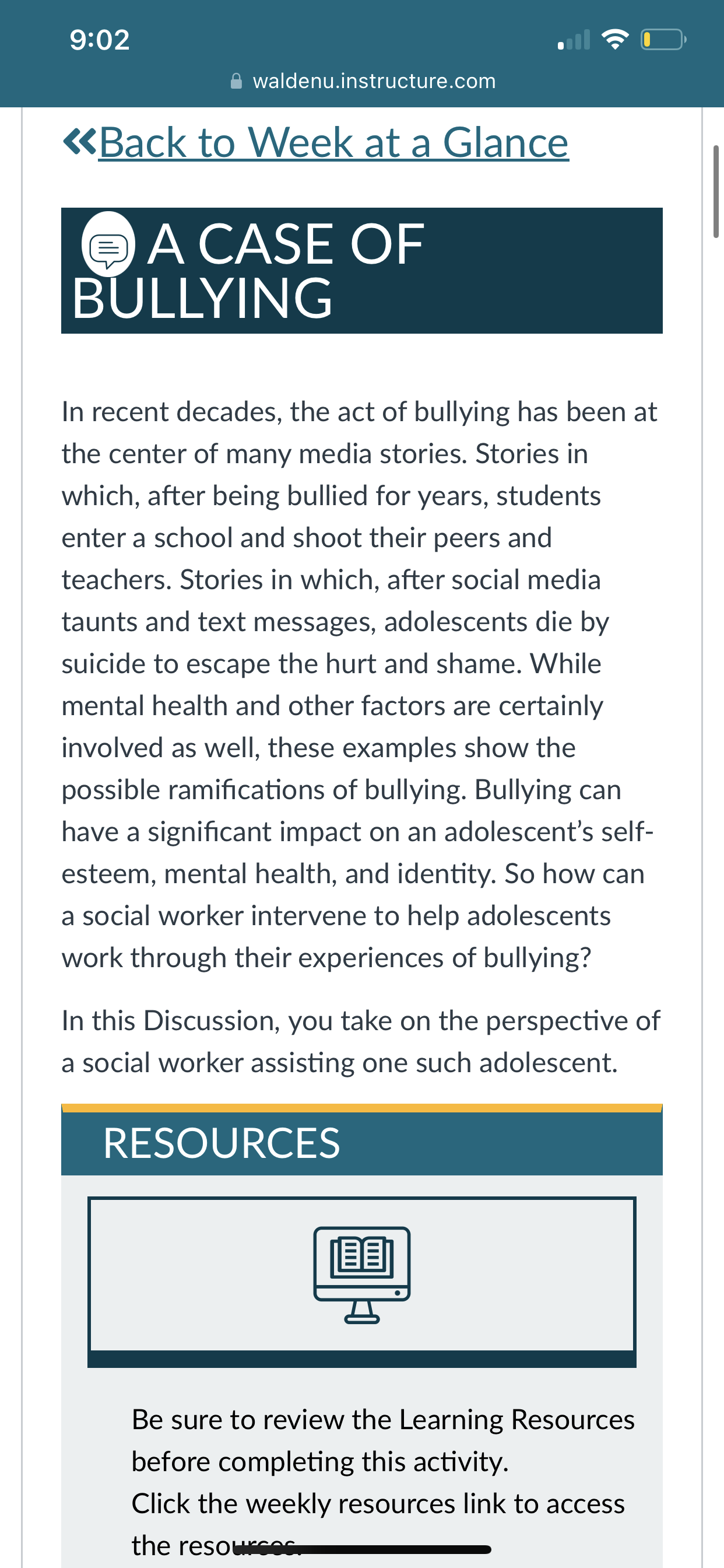 9:02

waldenu.instructure.com

«Back to Week at a Glance

A CASE OF BULLYING

In recent decades, the act of bullying has been at the center of many media stories. Stories in which, after being bullied for years, students enter a school and shoot their peers and teachers. Stories in which, after social media taunts and text messages, adolescents die by suicide to escape the hurt and shame. While mental health and other factors are certainly involved as well, these examples show the possible ramifications of bullying. Bullying can have a significant impact on an adolescent's self-esteem, mental health, and identity. So how can a social worker intervene to help adolescents work through their experiences of bullying?

In this Discussion, you take on the perspective of a social worker assisting one such adolescent.

RESOURCES

Be sure to review the Learning Resources before completing this activity.
Click the weekly resources link to access the resources.